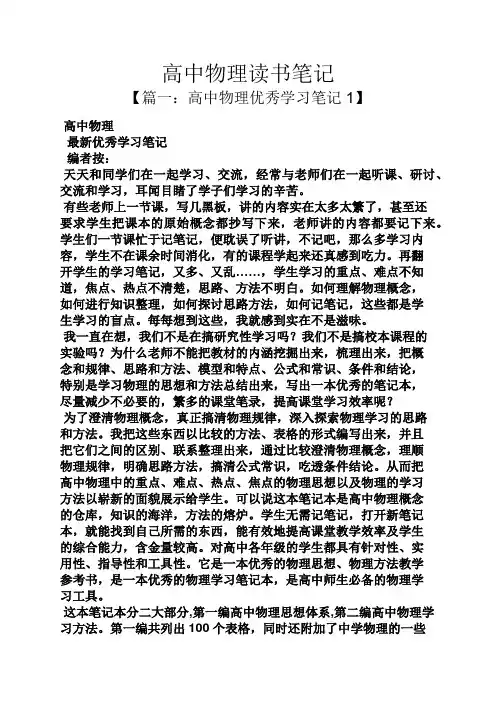 高中物理读书笔记

【篇一：高中物理优秀学习笔记 1】

高中物理

最新优秀学习笔记

编者按：

天天和同学们在一起学习、交流，经常与老师们在一起听课、研讨、交流和学习，耳闻目睹了学子们学习的辛苦。

有些老师上一节课，写几黑板，讲的内容实在太多太繁了，甚至还要求学生把课本的原始概念都抄写下来，老师讲的内容都要记下来。学生们一节课忙于记笔记，便耽误了听讲，不记吧，那么多学习内容，学生不在课余时间消化，有的课程学起来还真感到吃力。再翻开学生的学习笔记，又多、又乱……，学生学习的重点、难点不知道，焦点、热点不清楚，思路、方法不明白。如何理解物理概念，如何进行知识整理，如何探讨思路方法，如何记笔记，这些都是学生学习的盲点。每每想到这些，我就感到实在不是滋味。

我一直在想，我们不是在搞研究性学习吗？我们不是搞校本课程的实验吗？为什么老师不能把教材的内涵挖掘出来，梳理出来，把概念和规律、思路和方法、模型和特点、公式和常识、条件和结论，特别是学习物理的思想和方法总结出来，写出一本优秀的笔记本，尽量减少不必要的，繁多的课堂笔录，提高课堂学习效率呢？

为了澄清物理概念，真正搞清物理规律，深入探索物理学习的思路和方法。我把这些东西以比较的方法、表格的形式编写出来，并且把它们之间的区别、联系整理出来，通过比较澄清物理概念，理顺物理规律，明确思路方法，搞清公式常识，吃透条件结论。从而把高中物理中的重点、难点、热点、焦点的物理思想以及物理的学习方法以崭新的面貌展示给学生。可以说这本笔记本是高中物理概念的仓库，知识的海洋，方法的熔炉。学生无需记笔记，打开新笔记本，就能找到自己所需的东西，能有效地提高课堂教学效率及学生的综合能力，含金量较高。对高中各年级的学生都具有针对性、实用性、指导性和工具性。它是一本优秀的物理思想、物理方法教学参考书，是一本优秀的物理学习笔记本，是高中师生必备的物理学习工具。

这本笔记本分二大部分,第一编高中物理思想体系,第二编高中物理学习方法。第一编共列出 100 个表格，同时还附加了中学物理的一些